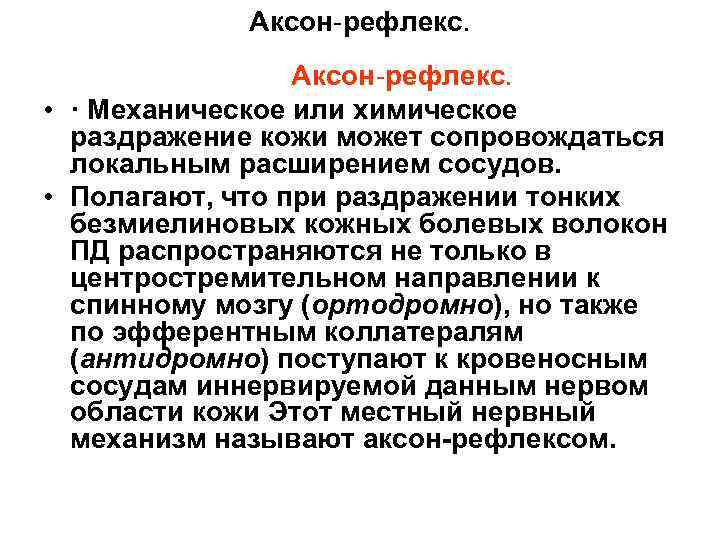 Аксон-рефлекс.

Аксон-рефлекс.

• · Механическое или химическое раздражение кожи может сопровождаться локальным расширением сосудов.

• Полагают, что при раздражении тонких безмиелиновых кожных болевых волокон ПД распространяются не только в центростремительном направлении к спинному мозгу (ортодромно), но также по эфферентным коллатералям (антидромно) поступают к кровеносным сосудам иннервируемой данным нервом области кожи Этот местный нервный механизм называют аксон-рефлексом.